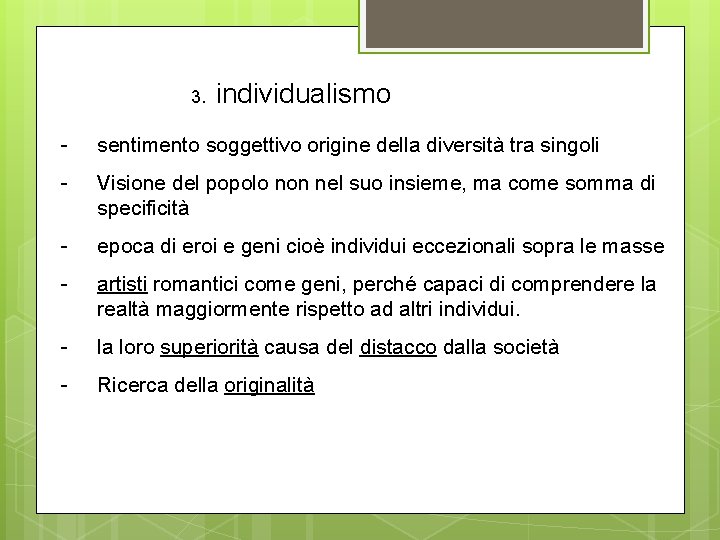 3. individualismo

- sentimento soggettivo origine della diversità tra singoli

- Visione del popolo non nel suo insieme, ma come somma di specificità

- epoca di eroi e geni cioè individui eccezionali sopra le masse

- artisti romantici come geni, perché capaci di comprendere la realtà maggiormente rispetto ad altri individui.

- la loro superiorità causa del distacco dalla società

- Ricerca della originalità